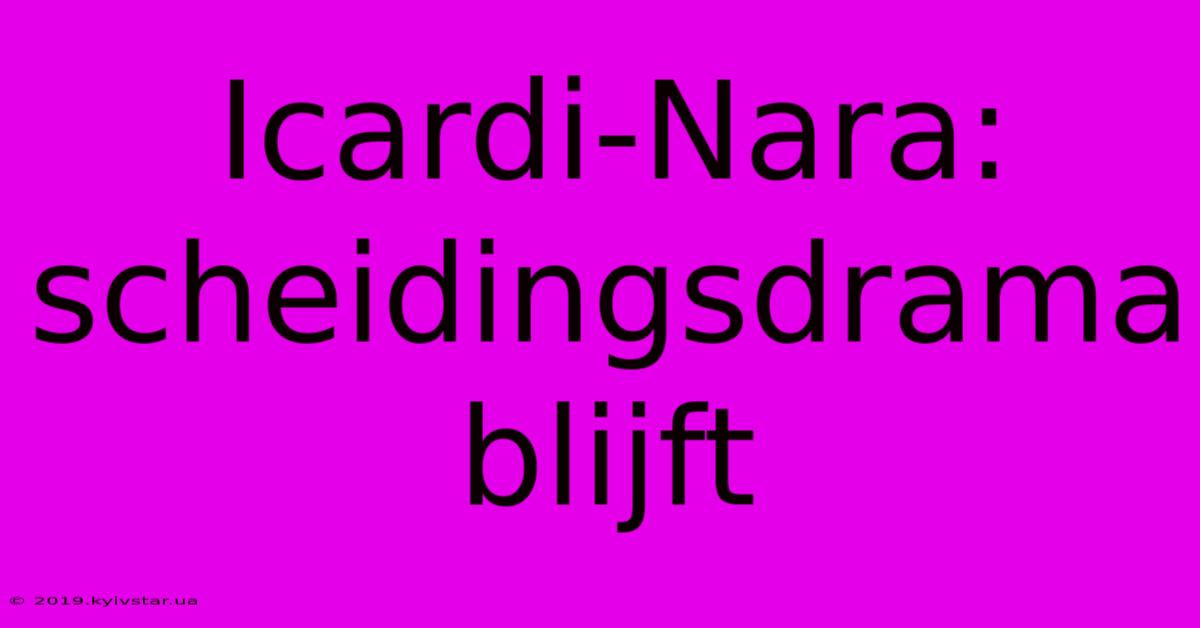 Icardi-Nara: scheidingsdrama blijft

© 2019.kyivstar.ua